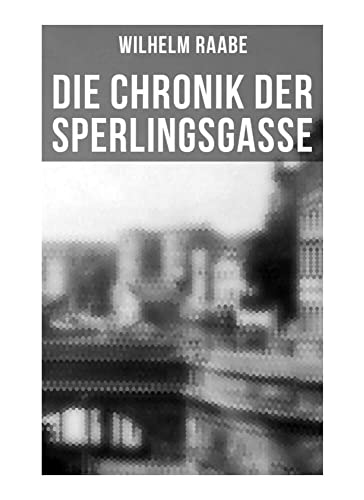 WILHELM RAABE

DIE CHRONIK DER SPERLINGSGASSE